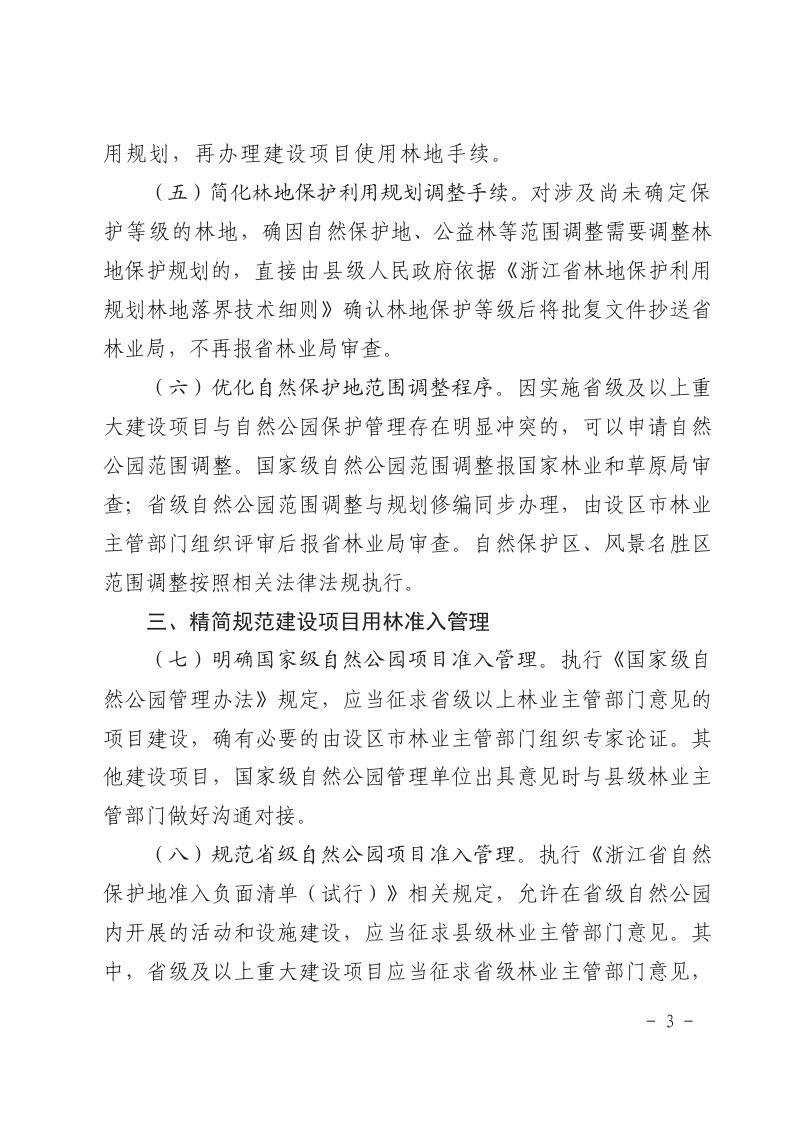 用规划，再办理建设项目使用林地手续。

（五）简化林地保护利用规划调整手续。对涉及尚未确定保护等级的林地，确因自然保护地、公益林等范围调整需要调整林地保护规划的，直接由县级人民政府依据《浙江省林地保护利用规划林地落界技术细则》确认林地保护等级后将批复文件抄送省林业局，不再报省林业局审查。

（六）优化自然保护地范围调整程序。因实施省级及以上重大建设项目与自然公园保护管理存在明显冲突的，可以申请自然公园范围调整。国家级自然公园范围调整报国家林业和草原局审查；省级自然公园范围调整与规划修编同步办理，由设区市林业主管部门组织评审后报省林业局审查。自然保护区、风景名胜区范围调整按照相关法律法规执行。

三、精简规范建设项目用林准入管理

（七）明确国家级自然公园项目准入管理。执行《国家级自然公园管理办法》规定，应当征求省级以上林业主管部门意见的项目建设，确有必要的由设区市林业主管部门组织专家论证。其他建设项目，国家级自然公园管理单位出具意见时与县级林业主管部门做好沟通对接。

（八）规范省级自然公园项目准入管理。执行《浙江省自然保护地准入负面清单（试行）》相关规定，允许在省级自然公园内开展的活动和设施建设，应当征求县级林业主管部门意见。其中，省级及以上重大建设项目应当征求省级林业主管部门意见，

- 3 -